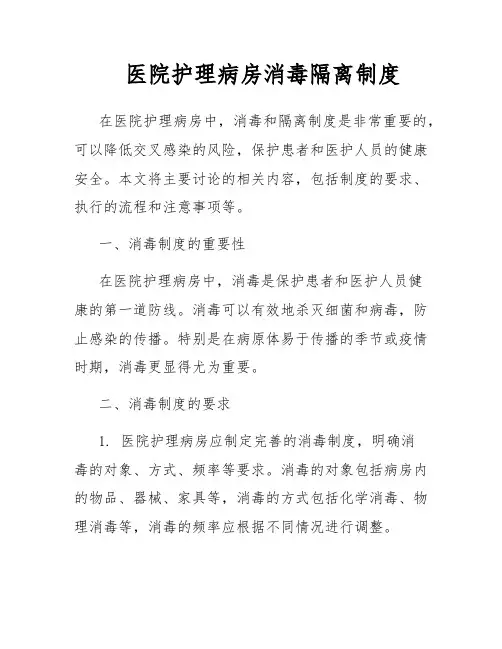 医院护理病房消毒隔离制度

在医院护理病房中，消毒和隔离制度是非常重要的，可以降低交叉感染的风险，保护患者和医护人员的健康安全。本文将主要讨论的相关内容，包括制度的要求、执行的流程和注意事项等。

一、消毒制度的重要性

在医院护理病房中，消毒是保护患者和医护人员健康的第一道防线。消毒可以有效地杀灭细菌和病毒，防止感染的传播。特别是在病原体易于传播的季节或疫情时期，消毒更显得尤为重要。

二、消毒制度的要求

1. 医院护理病房应制定完善的消毒制度，明确消毒的对象、方式、频率等要求。消毒的对象包括病房内的物品、器械、家具等，消毒的方式包括化学消毒、物理消毒等，消毒的频率应根据不同情况进行调整。